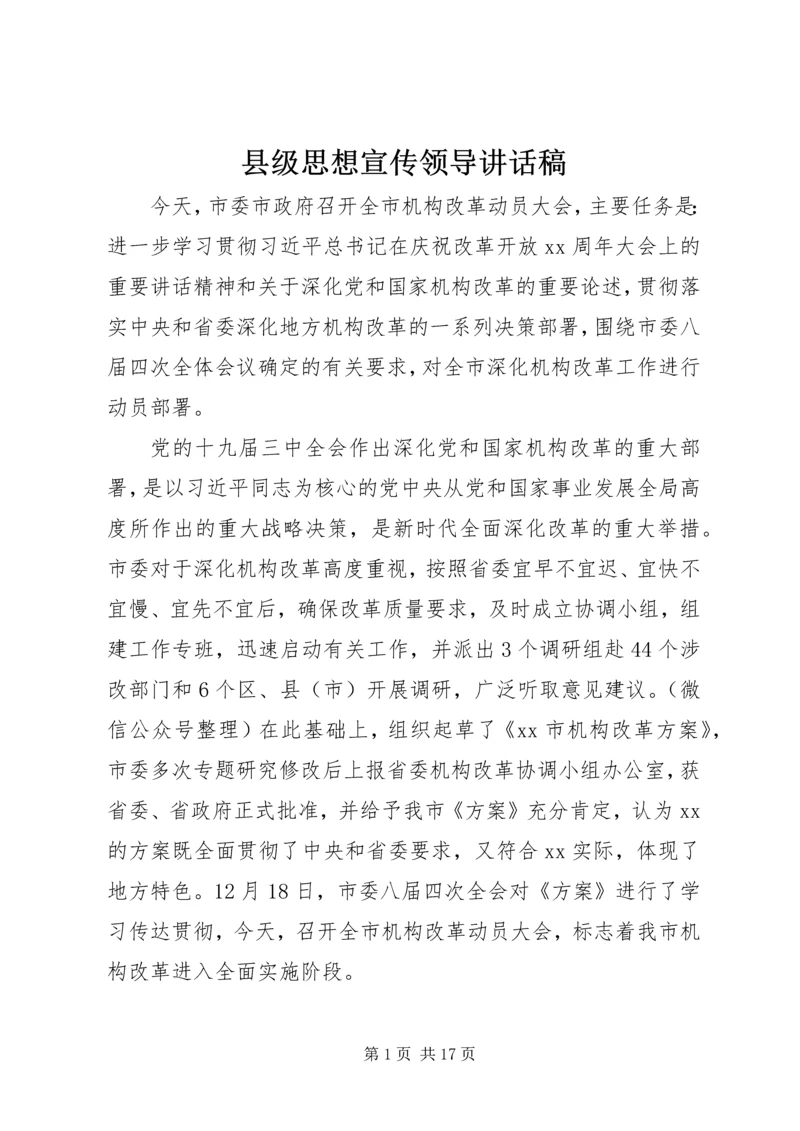 县级思想宣传领导讲话稿

今天，市委市政府召开全市机构改革动员大会，主要任务是：进一步学习贯彻习近平总书记在庆祝改革开放xx周年大会上的重要讲话精神和关于深化党和国家机构改革的重要论述，贯彻落实中央和省委深化地方机构改革的一系列决策部署，围绕市委八届四次全体会议确定的有关要求，对全市深化机构改革工作进行动员部署。

党的十九届三中全会作出深化党和国家机构改革的重大部署，是以习近平同志为核心的党中央从党和国家事业发展全局高度所作出的重大战略决策，是新时代全面深化改革的重大举措。市委对于深化机构改革高度重视，按照省委宜早不宜迟、宜快不宜慢、宜先不宜后，确保改革质量要求，及时成立协调小组，组建工作专班，迅速启动有关工作，并派出3个调研组赴44个涉改部门和6个区、县（市）开展调研，广泛听取意见建议。（微信公众号整理）在此基础上，组织起草了《xx市机构改革方案》，市委多次专题研究修改后上报省委机构改革协调小组办公室，获省委、省政府正式批准，并给予我市《方案》充分肯定，认为xx的方案既全面贯彻了中央和省委要求，又符合xx实际，体现了地方特色。12月18日，市委八届四次全会对《方案》进行了学习传达贯彻，今天，召开全市机构改革动员大会，标志着我市机构改革进入全面实施阶段。

第1页 共17页